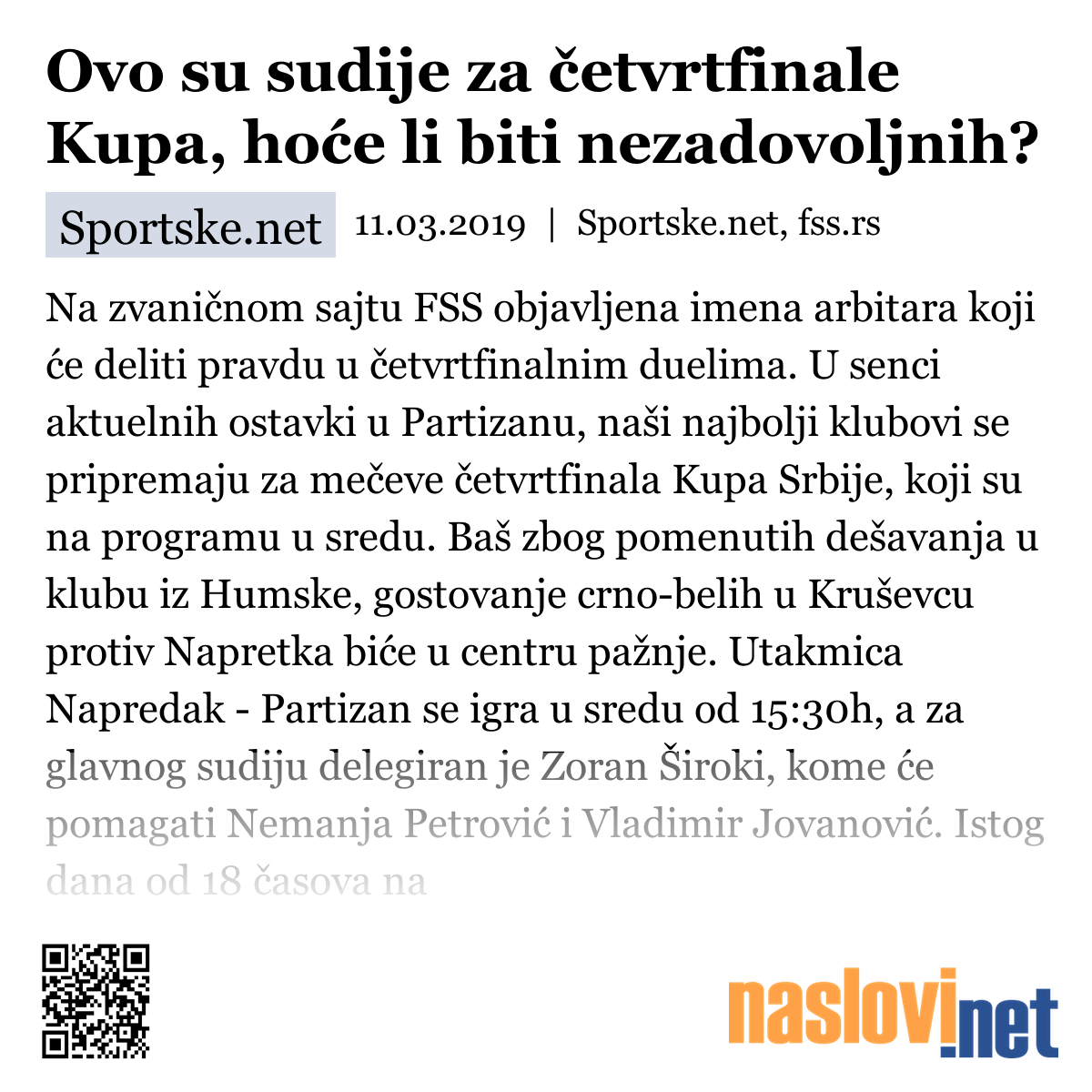 Ovo su sudije za četvrtfinale Kupa, hoće li biti nezadovoljnih?

Sportske.net 11.03.2019 | Sportske.net, fss.rs

Na zvaničnom sajtu FSS objavljena imena arbitara koji će deliti pravdu u četvrtfinalnim duelima. U senci aktuelnih ostavki u Partizanu, naši najbolji klubovi se pripremaju za mečeve četvrtfinala Kupa Srbije, koji su na programu u sredu. Baš zbog pomenutih dešavanja u klubu iz Humske, gostovanje crno-belih u Kruševcu protiv Napretka biće u centru pažnje. Utakmica Napredak - Partizan se igra u sredu od 15:30h, a za glavnog sudiju delegiran je Zoran Široki, kome će pomagati Nemanja Petrović i Vladimir Jovanović. Istog dana od 18 časova na

naslovi.net